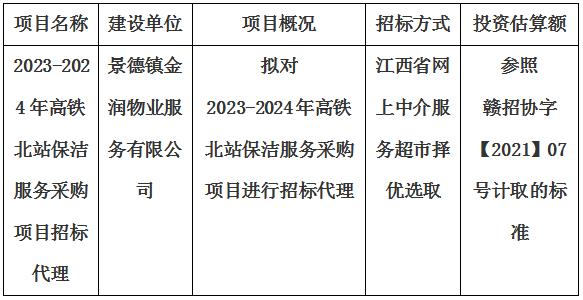 | 项目名称 | 建设单位 | 项目概况 | 招标方式 | 投资估算额 |
|---|---|---|---|---|
| 2023-2024年高铁北站保洁服务采购项目招标代理 | 景德镇金润物业服务有限公司 | 拟对2023-2024年高铁北站保洁服务采购项目进行招标代理 | 江西省网上中介服务超市择优选取 | 参照赣招协字【2021】07号计取的标准 |